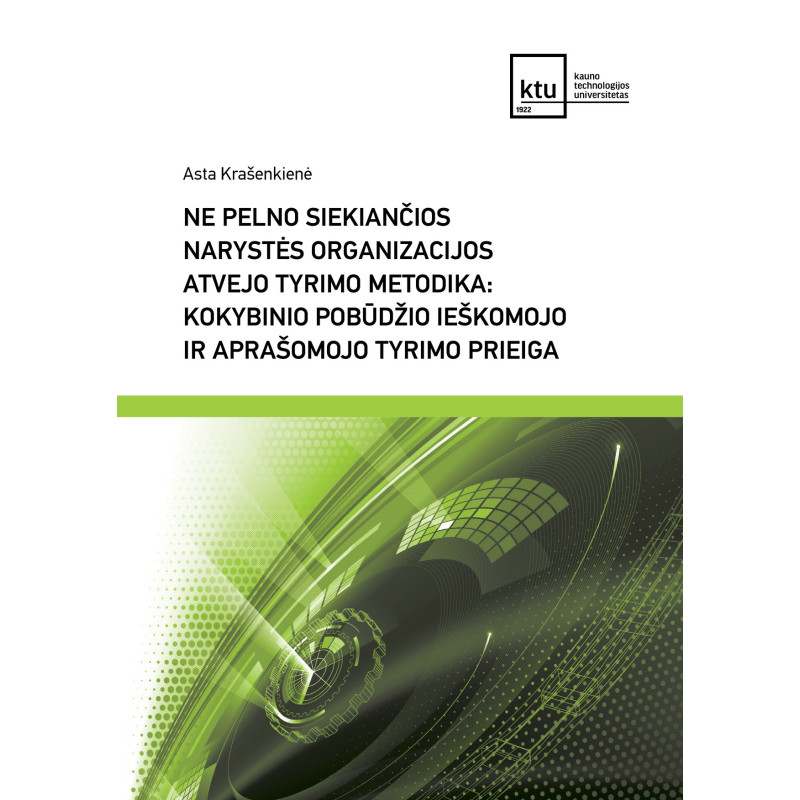 ktu
1922
kauno technologijos universitetas

Asta Krašenkienė

NE PELNO SIEKIANČIOS NARYSTĖS ORGANIZACIJOS ATVEJO TYRIMO METODIKA: KOKYBINIO POBŪDŽIO IEŠKOMOJO IR APRAŠOMOJO TYRIMO PRIEIGA